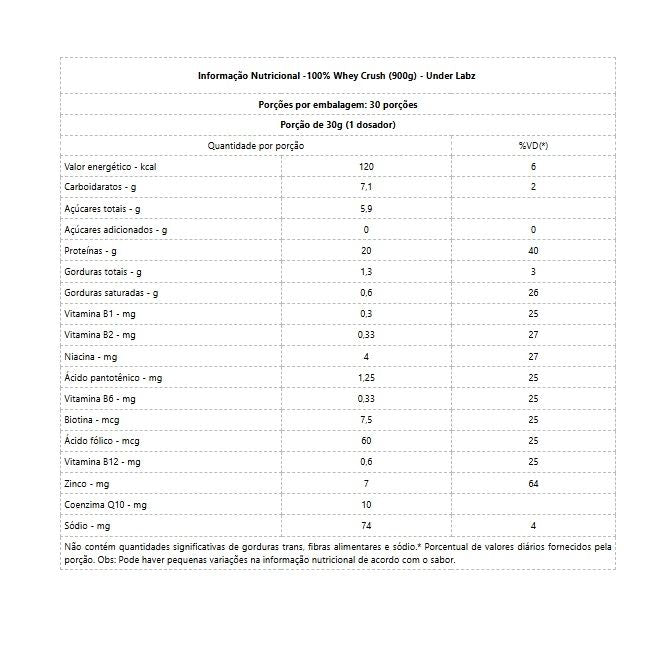 Informação Nutricional -100% Whey Crush (900g) - Under Labz

Porções por embalagem: 30 porções

Porção de 30g (1 dosador)

| Quantidade por porção | | %VD(*) |
|---|---|---|
| Valor energético - kcal | 120 | 6 |
| Carboidaratos - g | 7,1 | 2 |
| Açúcares totais - g | 5,9 | |
| Açúcares adicionados - g | 0 | 0 |
| Proteínas - g | 20 | 40 |
| Gorduras totais - g | 1,3 | 3 |
| Gorduras saturadas - g | 0,6 | 26 |
| Vitamina B1 - mg | 0,3 | 25 |
| Vitamina B2 - mg | 0,33 | 27 |
| Niacina - mg | 4 | 27 |
| Ácido pantotênico - mg | 1,25 | 25 |
| Vitamina B6 - mg | 0,33 | 25 |
| Biotina - mcg | 7,5 | 25 |
| Ácido fólico - mcg | 60 | 25 |
| Vitamina B12 - mg | 0,6 | 25 |
| Zinco - mg | 7 | 64 |
| Coenzima Q10 - mg | 10 | |
| Sódio - mg | 74 | 4 |

Não contém quantidades significativas de gorduras trans, fibras alimentares e sódio.* Porcentual de valores diários fornecidos pela porção. Obs: Pode haver pequenas variações na informação nutricional de acordo com o sabor.